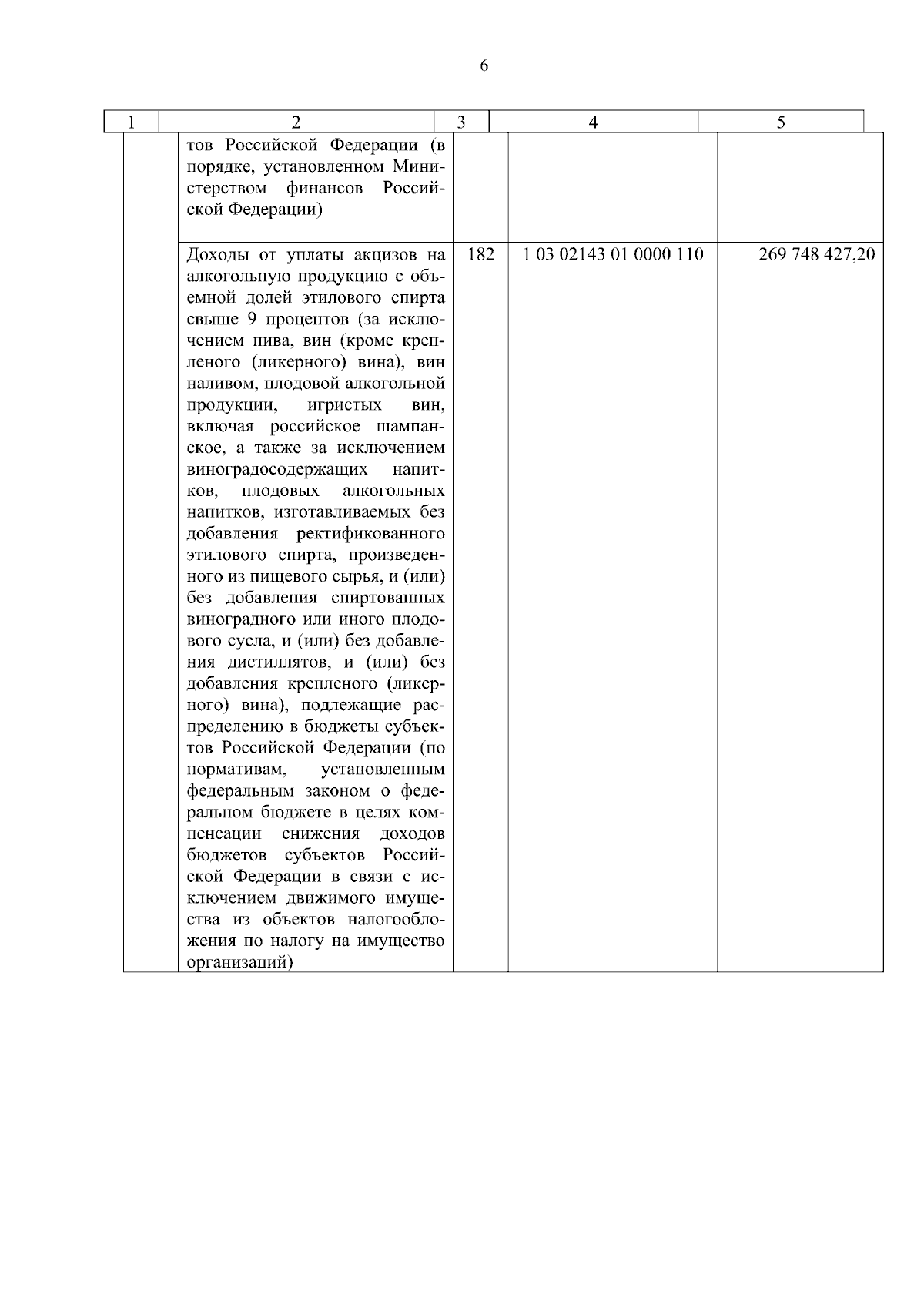 6

| 1 | 2 | 3 | 4 | 5 |
|---|---|---|---|---|
| | тов Российской Федерации (в порядке, установленном Министерством финансов Российской Федерации) | | | |
| | Доходы от уплаты акцизов на алкогольную продукцию с объемной долей этилового спирта свыше 9 процентов (за исключением пива, вин (кроме крепленого (ликерного) вина), вин наливом, плодовой алкогольной продукции, игристых вин, включая российское шампанское, а также за исключением виноградосодержащих напитков, плодовых алкогольных напитков, изготавливаемых без добавления ректификованного этилового спирта, произведенного из пищевого сырья, и (или) без добавления спиртованных виноградного или иного плодового сусла, и (или) без добавления дистиллятов, и (или) без добавления крепленого (ликерного) вина), подлежащие распределению в бюджеты субъектов Российской Федерации (по нормативам, установленным федеральным законом о федеральном бюджете в целях компенсации снижения доходов бюджетов субъектов Российской Федерации в связи с исключением движимого имущества из объектов налогообложения по налогу на имущество организаций) | 182 | 1 03 02143 01 0000 110 | 269 748 427,20 |